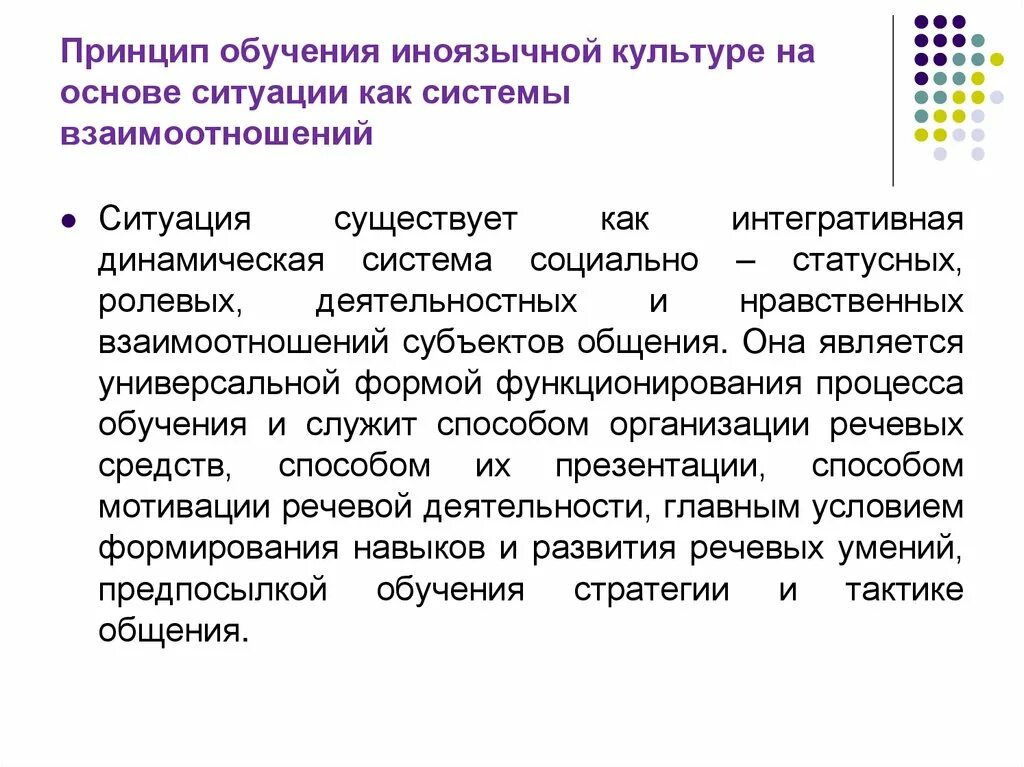 Принцип обучения иноязычной культуре на основе ситуации как системы взаимоотношений

• Ситуация существует как интегративная динамическая система социально – статусных, ролевых, деятельностных и нравственных взаимоотношений субъектов общения. Она является универсальной формой функционирования процесса обучения и служит способом организации речевых средств, способом их презентации, способом мотивации речевой деятельности, главным условием формирования навыков и развития речевых умений, предпосылкой обучения стратегии и тактике общения.